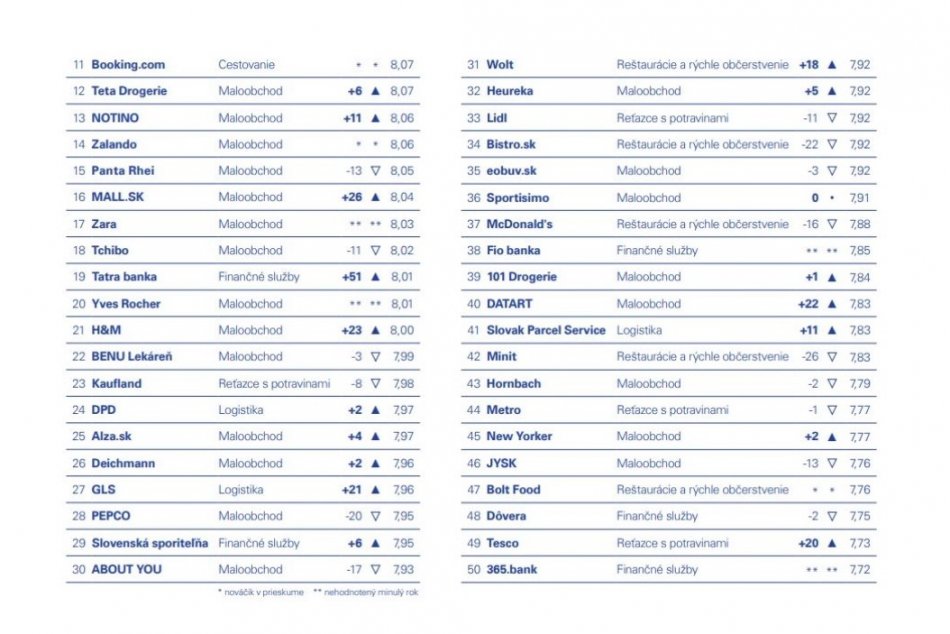 | | | | | | |
|---|---|---|---|---|---|
| 11 | Booking.com | Cestovanie | * | * | 8,07 |
| 12 | Teta Drogerie | Maloobchod | +6 | ▲ | 8,07 |
| 13 | NOTINO | Maloobchod | +11 | ▲ | 8,06 |
| 14 | Zalando | Maloobchod | * | * | 8,06 |
| 15 | Panta Rhei | Maloobchod | -13 | ▽ | 8,05 |
| 16 | MALL.SK | Maloobchod | +26 | ▲ | 8,04 |
| 17 | Zara | Maloobchod | ** | ** | 8,03 |
| 18 | Tchibo | Maloobchod | -11 | ▽ | 8,02 |
| 19 | Tatra banka | Finančné služby | +51 | ▲ | 8,01 |
| 20 | Yves Rocher | Maloobchod | ** | ** | 8,01 |
| 21 | H&M | Maloobchod | +23 | ▲ | 8,00 |
| 22 | BENU Lekáreň | Maloobchod | -3 | ▽ | 7,99 |
| 23 | Kaufland | Reťazce s potravinami | -8 | ▽ | 7,98 |
| 24 | DPD | Logistika | +2 | ▲ | 7,97 |
| 25 | Alza.sk | Maloobchod | +4 | ▲ | 7,97 |
| 26 | Deichmann | Maloobchod | +2 | ▲ | 7,96 |
| 27 | GLS | Logistika | +21 | ▲ | 7,96 |
| 28 | PEPCO | Maloobchod | -20 | ▽ | 7,95 |
| 29 | Slovenská sporiteľňa | Finančné služby | +6 | ▲ | 7,95 |
| 30 | ABOUT YOU | Maloobchod | -17 | ▽ | 7,93 |

* nováčik v prieskume ** nehodnotený minulý rok

| | | | | | |
|---|---|---|---|---|---|
| 31 | Wolt | Reštaurácie a rýchle občerstvenie | +18 | ▲ | 7,92 |
| 32 | Heureka | Maloobchod | +5 | ▲ | 7,92 |
| 33 | Lidl | Reťazce s potravinami | -11 | ▽ | 7,92 |
| 34 | Bistro.sk | Reštaurácie a rýchle občerstvenie | -22 | ▽ | 7,92 |
| 35 | eobuv.sk | Maloobchod | -3 | ▽ | 7,92 |
| 36 | Sportisimo | Maloobchod | 0 | • | 7,91 |
| 37 | McDonald's | Reštaurácie a rýchle občerstvenie | -16 | ▽ | 7,88 |
| 38 | Fio banka | Finančné služby | ** | ** | 7,85 |
| 39 | 101 Drogerie | Maloobchod | +1 | ▲ | 7,84 |
| 40 | DATART | Maloobchod | +22 | ▲ | 7,83 |
| 41 | Slovak Parcel Service | Logistika | +11 | ▲ | 7,83 |
| 42 | Minit | Reštaurácie a rýchle občerstvenie | -26 | ▽ | 7,83 |
| 43 | Hornbach | Maloobchod | -2 | ▽ | 7,79 |
| 44 | Metro | Reťazce s potravinami | -1 | ▽ | 7,77 |
| 45 | New Yorker | Maloobchod | +2 | ▲ | 7,77 |
| 46 | JYSK | Maloobchod | -13 | ▽ | 7,76 |
| 47 | Bolt Food | Reštaurácie a rýchle občerstvenie | * | * | 7,76 |
| 48 | Dôvera | Finančné služby | -2 | ▽ | 7,75 |
| 49 | Tesco | Reťazce s potravinami | +20 | ▲ | 7,73 |
| 50 | 365.bank | Finančné služby | ** | ** | 7,72 |